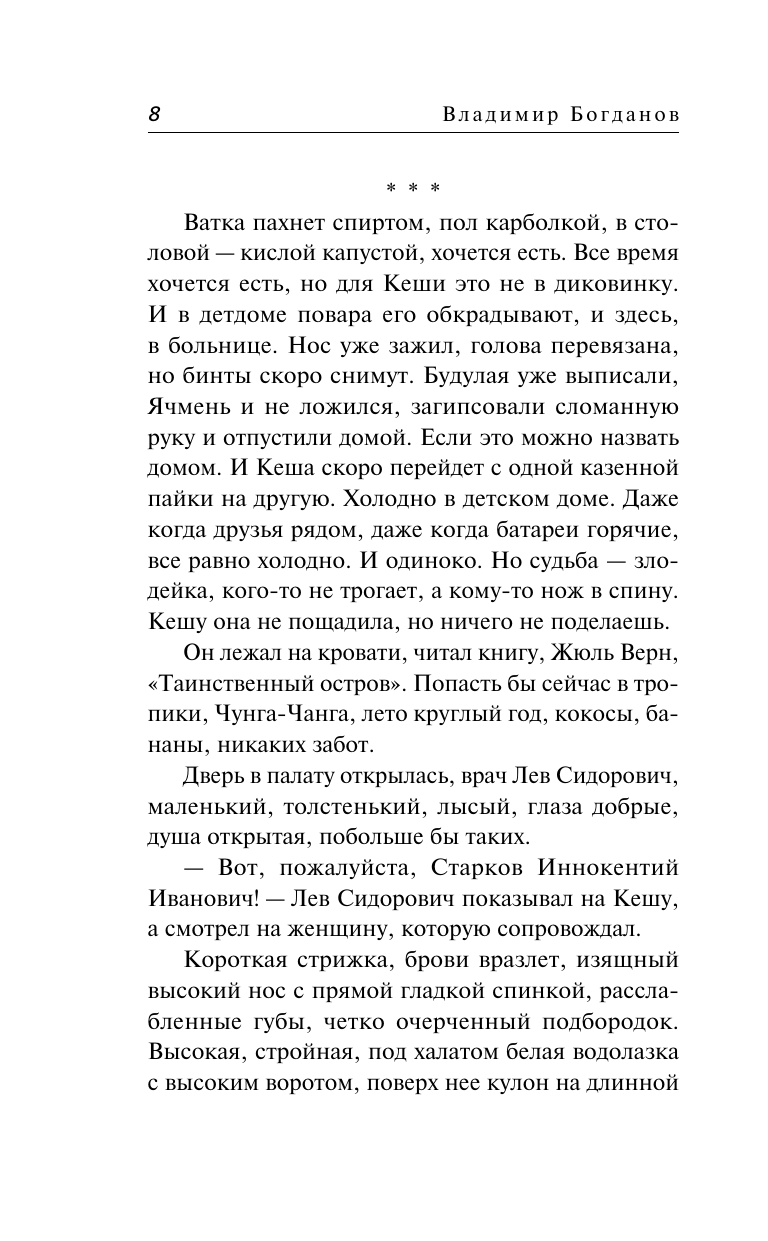 8 Владимир Богданов

* * *

Ватка пахнет спиртом, пол карболкой, в столовой — кислой капустой, хочется есть. Все время хочется есть, но для Кеши это не в диковинку. И в детдоме повара его обкрадывают, и здесь, в больнице. Нос уже зажил, голова перевязана, но бинты скоро снимут. Будулая уже выписали, Ячмень и не ложился, загипсовали сломанную руку и отпустили домой. Если это можно назвать домом. И Кеша скоро перейдет с одной казенной пайки на другую. Холодно в детском доме. Даже когда друзья рядом, даже когда батареи горячие, все равно холодно. И одиноко. Но судьба — злодейка, кого-то не трогает, а кому-то нож в спину. Кешу она не пощадила, но ничего не поделаешь.

Он лежал на кровати, читал книгу, Жюль Верн, «Таинственный остров». Попасть бы сейчас в тропики, Чунга-Чанга, лето круглый год, кокосы, бананы, никаких забот.

Дверь в палату открылась, врач Лев Сидорович, маленький, толстенький, лысый, глаза добрые, душа открытая, побольше бы таких.

— Вот, пожалуйста, Старков Иннокентий Иванович! — Лев Сидорович показывал на Кешу, а смотрел на женщину, которую сопровождал.

Короткая стрижка, брови вразлет, изящный высокий нос с прямой гладкой спинкой, расслабленные губы, четко очерченный подбородок. Высокая, стройная, под халатом белая водолазка с высоким воротом, поверх нее кулон на длинной